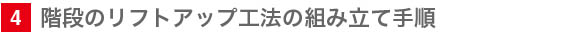 4 階段のリフトアップ工法の組み立て手順